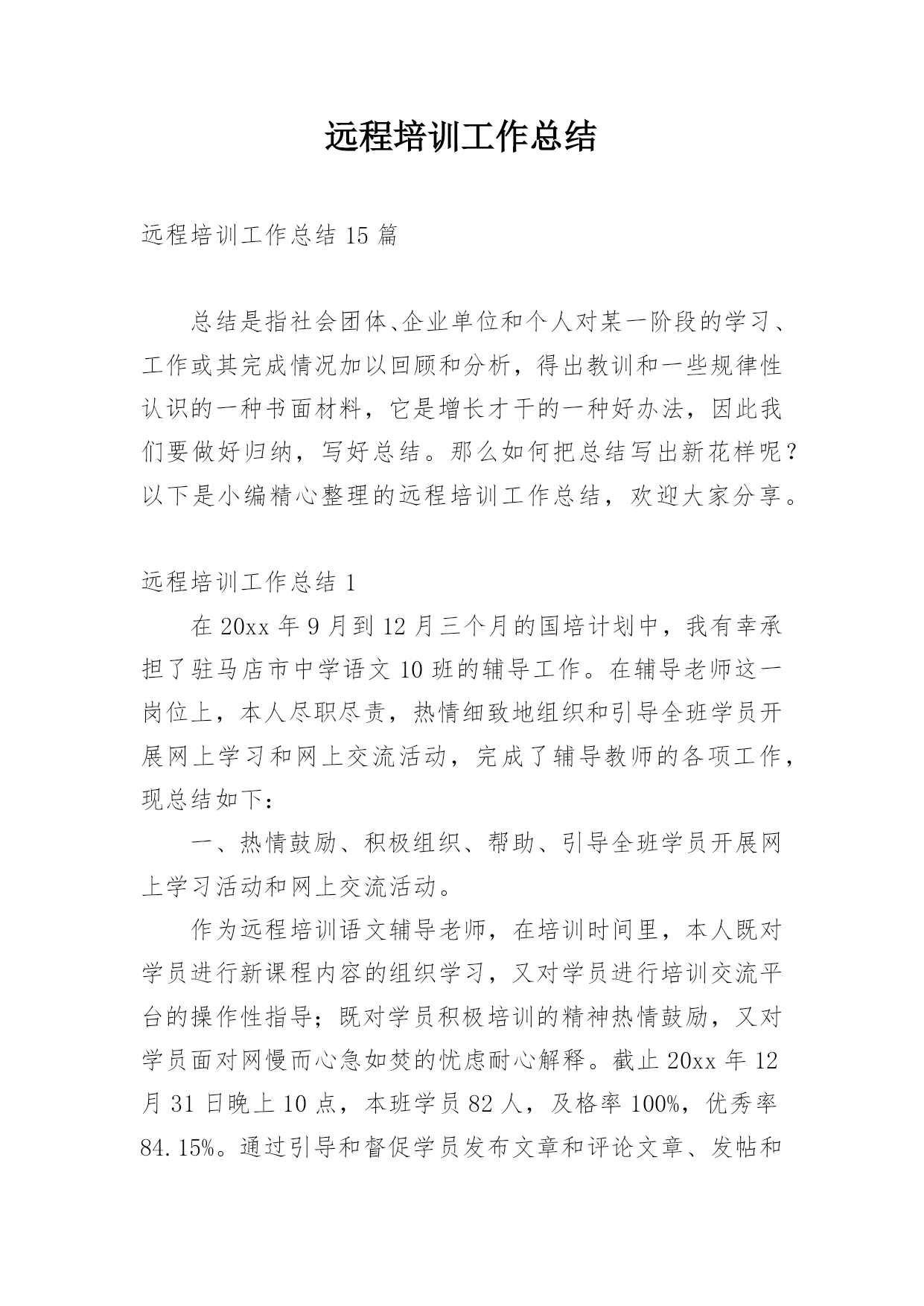 远程培训工作总结

远程培训工作总结 15 篇

总结是指社会团体、企业单位和个人对某一阶段的学习、工作或其完成情况加以回顾和分析，得出教训和一些规律性认识的一种书面材料，它是增长才干的一种好办法，因此我们要做好归纳，写好总结。那么如何把总结写出新花样呢？以下是小编精心整理的远程培训工作总结，欢迎大家分享。

远程培训工作总结 1

在 20xx 年 9 月到 12 月三个月的国培计划中，我有幸承担了驻马店市中学语文 10 班的辅导工作。在辅导老师这一岗位上，本人尽职尽责，热情细致地组织和引导全班学员开展网上学习和网上交流活动，完成了辅导教师的各项工作，现总结如下：

一、热情鼓励、积极组织、帮助、引导全班学员开展网上学习活动和网上交流活动。

作为远程培训语文辅导老师，在培训时间里，本人既对学员进行新课程内容的组织学习，又对学员进行培训交流平台的操作性指导；既对学员积极培训的精神热情鼓励，又对学员面对网慢而心急如焚的忧虑耐心解释。截止 20xx 年 12 月 31 日晚上 10 点，本班学员 82 人，及格率 100%，优秀率 84.15%。通过引导和督促学员发布文章和评论文章、发帖和